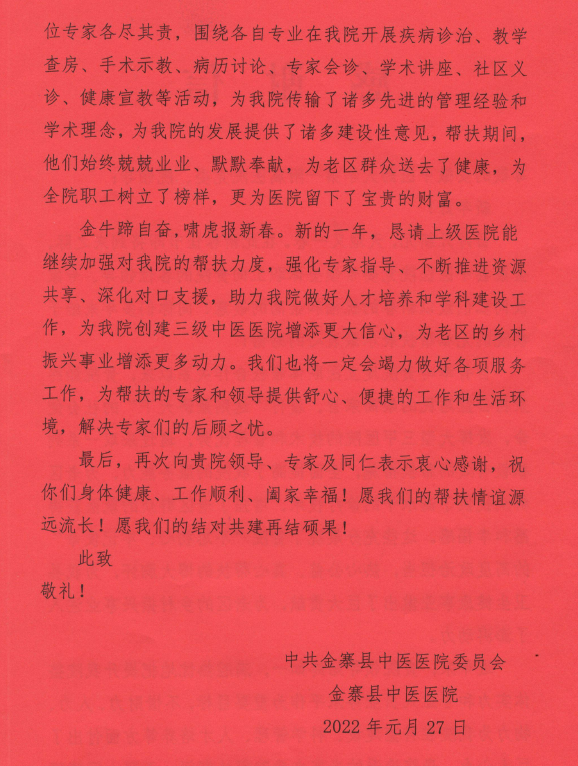 位专家各尽其责，围绕各自专业在我院开展疾病诊治、教学查房、手术示教、病历讨论、专家会诊、学术讲座、社区义诊、健康宣教等活动，为我院传输了诸多先进的管理经验和学术理念，为我院的发展提供了诸多建设性意见，帮扶期间，他们始终兢兢业业、默默奉献，为老区群众送去了健康，为全院职工树立了榜样，更为医院留下了宝贵的财富。

金牛蹄自奋，啸虎报新春。新的一年，恳请上级医院能继续加强对我院的帮扶力度，强化专家指导、不断推进资源共享、深化对口支援，助力我院做好人才培养和学科建设工作，为我院创建三级中医医院增添更大信心，为老区的乡村振兴事业增添更多动力。我们也将一定会竭力做好各项服务工作，为帮扶的专家和领导提供舒心、便捷的工作和生活环境，解决专家们的后顾之忧。

最后，再次向贵院领导、专家及同仁表示衷心感谢，祝你们身体健康、工作顺利、阖家幸福！愿我们的帮扶情谊源远流长！愿我们的结对共建再结硕果！

此致

敬礼！

中共金寨县中医医院委员会

金寨县中医医院

2022年元月27日